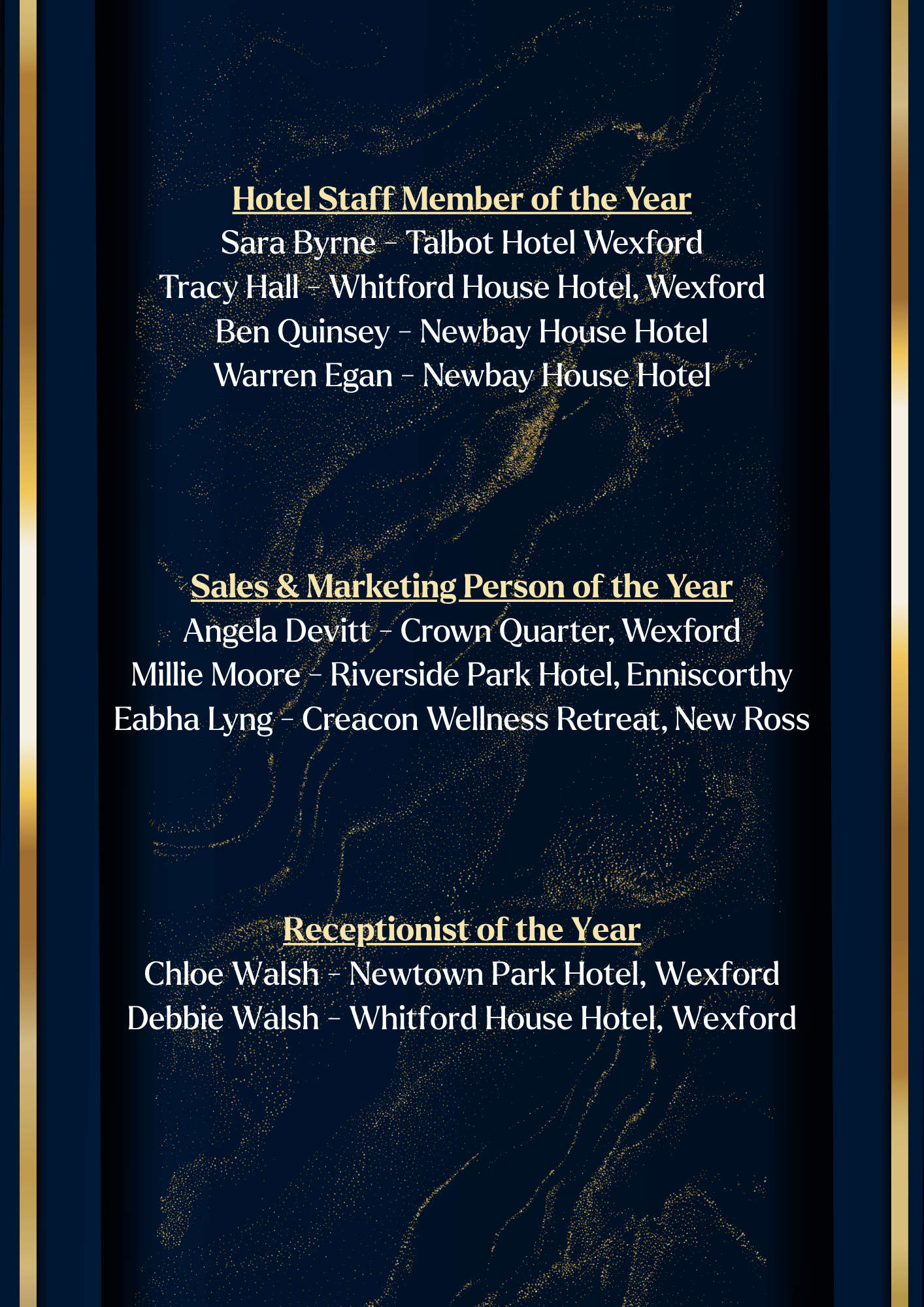 Hotel Staff Member of the Year
Sara Byrne - Talbot Hotel Wexford
Tracy Hall - Whitford House Hotel, Wexford
Ben Quinsey - Newbay House Hotel
Warren Egan - Newbay House Hotel

Sales & Marketing Person of the Year
Angela Devitt - Crown Quarter, Wexford
Millie Moore - Riverside Park Hotel, Enniscorthy
Eabha Lyng - Creacon Wellness Retreat, New Ross

Receptionist of the Year
Chloe Walsh - Newtown Park Hotel, Wexford
Debbie Walsh - Whitford House Hotel, Wexford